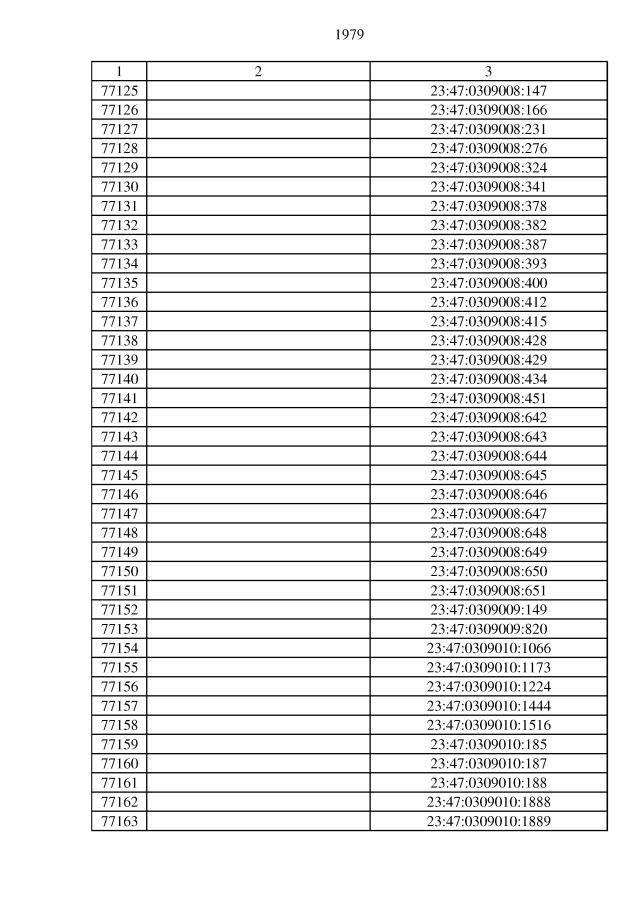 1979

| 1 | 2 | 3 |
|---|---|---|
| 77125 | | 23:47:0309008:147 |
| 77126 | | 23:47:0309008:166 |
| 77127 | | 23:47:0309008:231 |
| 77128 | | 23:47:0309008:276 |
| 77129 | | 23:47:0309008:324 |
| 77130 | | 23:47:0309008:341 |
| 77131 | | 23:47:0309008:378 |
| 77132 | | 23:47:0309008:382 |
| 77133 | | 23:47:0309008:387 |
| 77134 | | 23:47:0309008:393 |
| 77135 | | 23:47:0309008:400 |
| 77136 | | 23:47:0309008:412 |
| 77137 | | 23:47:0309008:415 |
| 77138 | | 23:47:0309008:428 |
| 77139 | | 23:47:0309008:429 |
| 77140 | | 23:47:0309008:434 |
| 77141 | | 23:47:0309008:451 |
| 77142 | | 23:47:0309008:642 |
| 77143 | | 23:47:0309008:643 |
| 77144 | | 23:47:0309008:644 |
| 77145 | | 23:47:0309008:645 |
| 77146 | | 23:47:0309008:646 |
| 77147 | | 23:47:0309008:647 |
| 77148 | | 23:47:0309008:648 |
| 77149 | | 23:47:0309008:649 |
| 77150 | | 23:47:0309008:650 |
| 77151 | | 23:47:0309008:651 |
| 77152 | | 23:47:0309009:149 |
| 77153 | | 23:47:0309009:820 |
| 77154 | | 23:47:0309010:1066 |
| 77155 | | 23:47:0309010:1173 |
| 77156 | | 23:47:0309010:1224 |
| 77157 | | 23:47:0309010:1444 |
| 77158 | | 23:47:0309010:1516 |
| 77159 | | 23:47:0309010:185 |
| 77160 | | 23:47:0309010:187 |
| 77161 | | 23:47:0309010:188 |
| 77162 | | 23:47:0309010:1888 |
| 77163 | | 23:47:0309010:1889 |